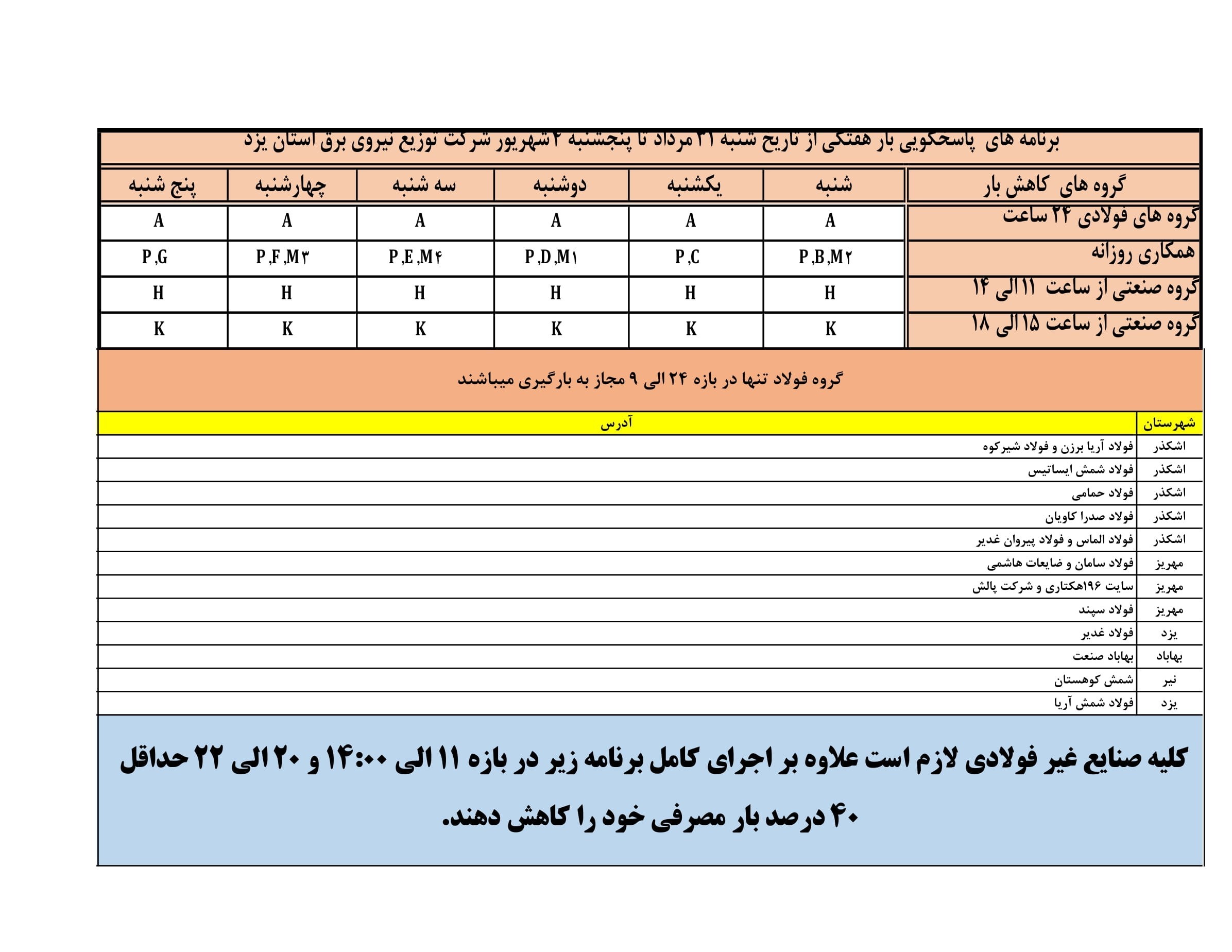 برنامه های پاسخگویی بار هفتگی از تاریخ شنبه ۳۱ مرداد تا پنجشنبه ۴ شهریور شرکت توزیع نیروی برق استان یزد

| گروه های کاهش بار | شنبه | یکشنبه | دوشنبه | سه شنبه | چهارشنبه | پنج شنبه |
|---|---|---|---|---|---|---|
| گروه های فولادی ۲۴ ساعت | A | A | A | A | A | A |
| همکاری روزانه | P,B,M۲ | P,C | P,D,M۱ | P,E,M۴ | P,F,M۳ | P,G |
| گروه صنعتی از ساعت ۱۱ الی ۱۴ | H | H | H | H | H | H |
| گروه صنعتی از ساعت ۱۵ الی ۱۸ | K | K | K | K | K | K |

گروه فولاد تنها در بازه ۲۴ الی ۹ مجاز به بارگیری میباشند

| شهرستان | آدرس |
|---|---|
| اشکذر | فولاد آریا برزن و فولاد شیرکوه |
| اشکذر | فولاد شمش ایساتیس |
| اشکذر | فولاد حمامی |
| اشکذر | فولاد صدرا کاویان |
| اشکذر | فولاد الماس و فولاد پیروان غدیر |
| مهریز | فولاد سامان و ضایعات هاشمی |
| مهریز | سایت ۱۹۶هکتاری و شرکت پالش |
| مهریز | فولاد سپند |
| یزد | فولاد غدیر |
| بهاباد | بهاباد صنعت |
| نیر | شمش کوهستان |
| یزد | فولاد شمش آریا |

کلیه صنایع غیر فولادی لازم است علاوه بر اجرای کامل برنامه زیر در بازه ۱۱ الی ۱۴:۰۰ و ۲۰ الی ۲۲ حداقل ۴۰ درصد بار مصرفی خود را کاهش دهند.